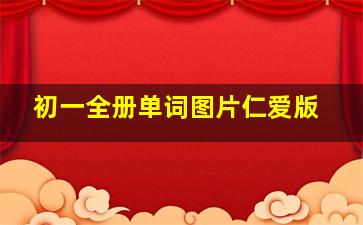 初一全册单词图片仁爱版